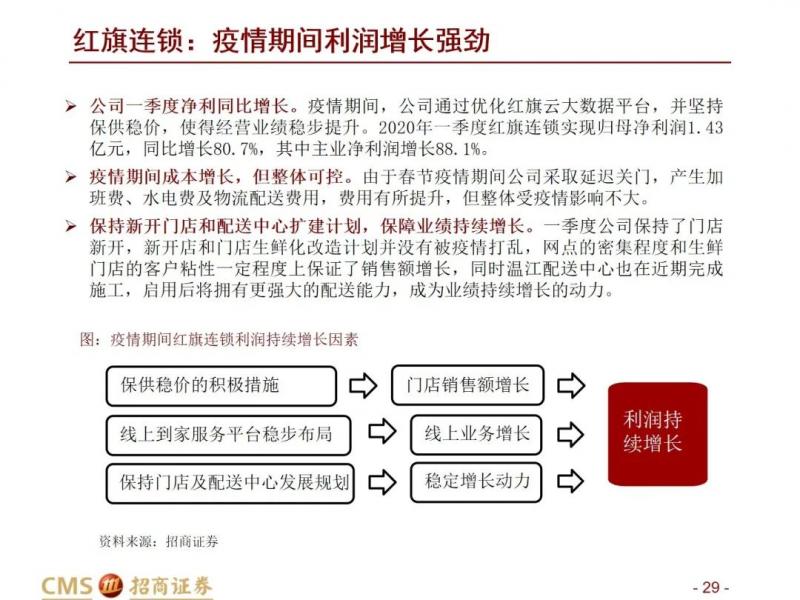 红旗连锁：疫情期间利润增长强劲

➢ 公司一季度净利同比增长。疫情期间，公司通过优化红旗云大数据平台，并坚持保供稳价，使得经营业绩稳步提升。2020年一季度红旗连锁实现归母净利润1.43亿元，同比增长80.7%，其中主业净利润增长88.1%。

➢ 疫情期间成本增长，但整体可控。由于春节疫情期间公司采取延迟关门，产生加班费、水电费及物流配送费用，费用有所提升，但整体受疫情影响不大。

➢ 保持新开门店和配送中心扩建计划，保障业绩持续增长。一季度公司保持了门店新开，新开店和门店生鲜化改造计划并没有被疫情打乱，网点的密集程度和生鲜门店的客户粘性一定程度上保证了销售额增长，同时温江配送中心也在近期完成施工，启用后将拥有更强大的配送能力，成为业绩持续增长的动力。

图：疫情期间红旗连锁利润持续增长因素

保供稳价的积极措施
门店销售额增长
线上到家服务平台稳步布局
线上业务增长
保持门店及配送中心发展规划
稳定增长动力
利润持续增长

资料来源：招商证券

CMS 招商证券

- 29 -